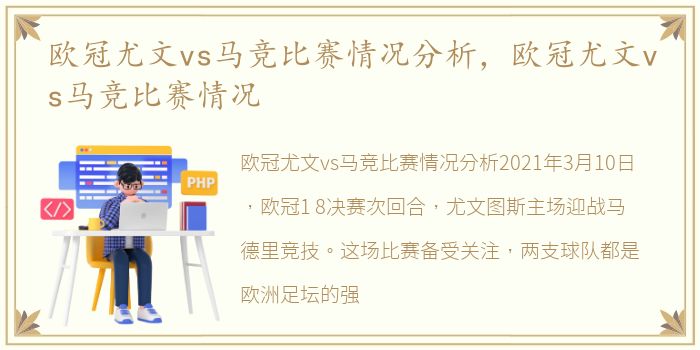 欧冠尤文vs马竞比赛情况分析，欧冠尤文vs马竞比赛情况

PHP

</>

欧冠尤文vs马竞比赛情况分析2021年3月10日，欧冠1 8决赛次回合，尤文图斯主场迎战马德里竞技。这场比赛备受关注，两支球队都是欧洲足坛的强